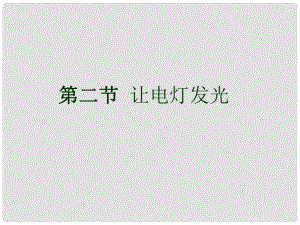 第二节  让电灯发光